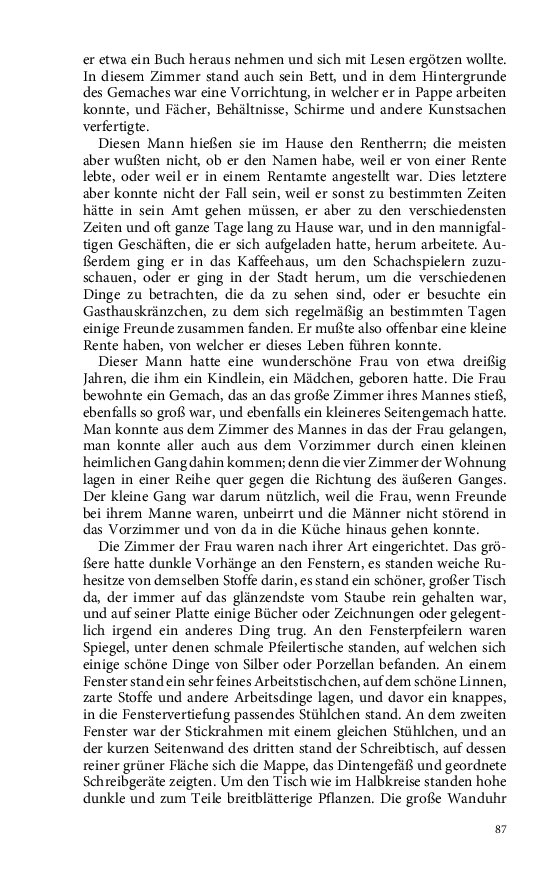 er etwa ein Buch heraus nehmen und sich mit Lesen ergötzen wollte. In diesem Zimmer stand auch sein Bett, und in dem Hintergrunde des Gemaches war eine Vorrichtung, in welcher er in Pappe arbeiten konnte, und Fächer, Behältnisse, Schirme und andere Kunstsachen verfertigte.

Diesen Mann hießen sie im Hause den Rentherrn; die meisten aber wußten nicht, ob er den Namen habe, weil er von einer Rente lebte, oder weil er in einem Rentamte angestellt war. Dies letztere aber konnte nicht der Fall sein, weil er sonst zu bestimmten Zeiten hätte in sein Amt gehen müssen, er aber zu den verschiedensten Zeiten und oft ganze Tage lang zu Hause war, und in den mannigfaltigen Geschäften, die er sich aufgeladen hatte, herum arbeitete. Außerdem ging er in das Kaffeehaus, um den Schachspielern zuzuschauen, oder er ging in der Stadt herum, um die verschiedenen Dinge zu betrachten, die da zu sehen sind, oder er besuchte ein Gasthauskränzchen, zu dem sich regelmäßig an bestimmten Tagen einige Freunde zusammen fanden. Er mußte also offenbar eine kleine Rente haben, von welcher er dieses Leben führen konnte.

Dieser Mann hatte eine wunderschöne Frau von etwa dreißig Jahren, die ihm ein Kindlein, ein Mädchen, geboren hatte. Die Frau bewohnte ein Gemach, das an das große Zimmer ihres Mannes stieß, ebenfalls so groß war, und ebenfalls ein kleineres Seitengemach hatte. Man konnte aus dem Zimmer des Mannes in das der Frau gelangen, man konnte aller auch aus dem Vorzimmer durch einen kleinen heimlichen Gang dahin kommen; denn die vier Zimmer der Wohnung lagen in einer Reihe quer gegen die Richtung des äußeren Ganges. Der kleine Gang war darum nützlich, weil die Frau, wenn Freunde bei ihrem Manne waren, unbeirrt und die Männer nicht störend in das Vorzimmer und von da in die Küche hinaus gehen konnte.

Die Zimmer der Frau waren nach ihrer Art eingerichtet. Das größere hatte dunkle Vorhänge an den Fenstern, es standen weiche Ruhesitze von demselben Stoffe darin, es stand ein schöner, großer Tisch da, der immer auf das glänzendste vom Staube rein gehalten war, und auf seiner Platte einige Bücher oder Zeichnungen oder gelegentlich irgend ein anderes Ding trug. An den Fensterpfeilern waren Spiegel, unter denen schmale Pfeilertische standen, auf welchen sich einige schöne Dinge von Silber oder Porzellan befanden. An einem Fenster stand ein sehr feines Arbeitstischchen, auf dem schöne Linnen, zarte Stoffe und andere Arbeitsdinge lagen, und davor ein knappes, in die Fenstervertiefung passendes Stühlchen stand. An dem zweiten Fenster war der Stickrahmen mit einem gleichen Stühlchen, und an der kurzen Seitenwand des dritten stand der Schreibtisch, auf dessen reiner grüner Fläche sich die Mappe, das Dintengefäß und geordnete Schreibgeräte zeigten. Um den Tisch wie im Halbkreise standen hohe dunkle und zum Teile breitblätterige Pflanzen. Die große Wanduhr

87